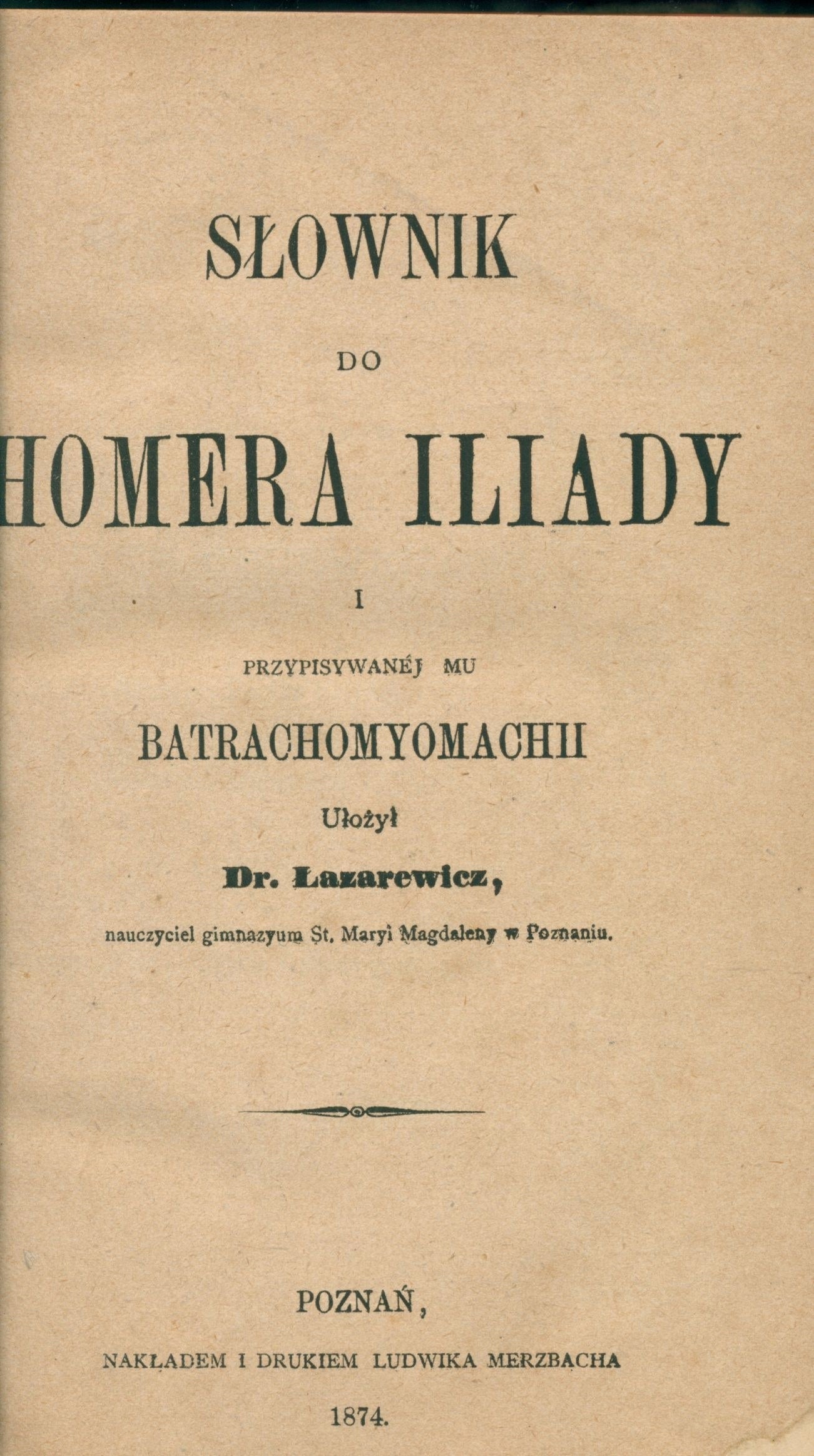 SŁOWNIK

DO

HOMERA ILIADY

I

PRZYPISYWANÉJ MU

BATRACHOMYOMACHII

Ułożył

Dr. Łazarewicz,

nauczyciel gimnazyum St. Maryi Magdaleny w Poznaniu.

POZNAŃ,

NAKŁADEM I DRUKIEM LUDWIKA MERZBACHA

1874.